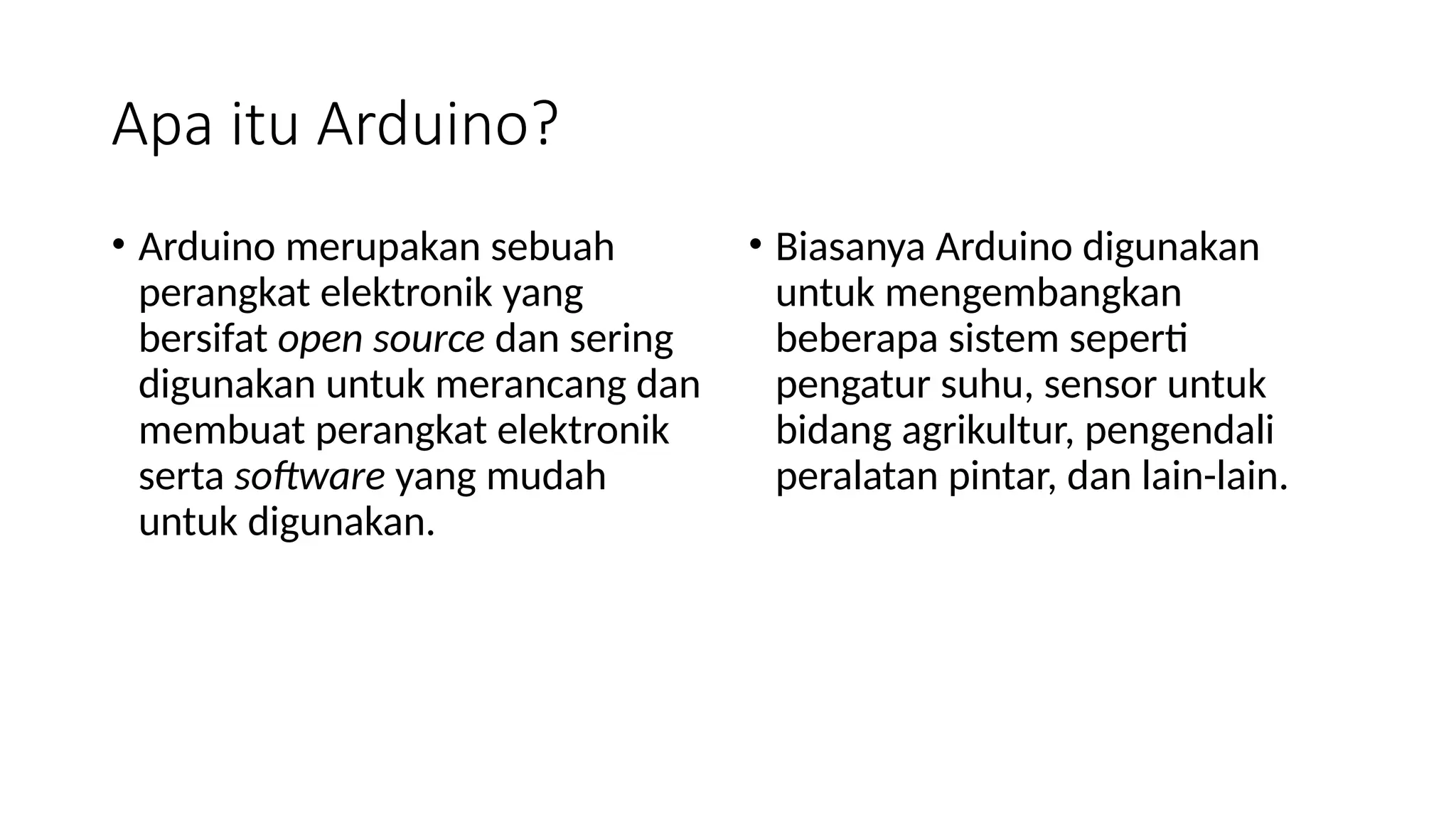 Apa itu Arduino?

• Arduino merupakan sebuah perangkat elektronik yang bersifat open source dan sering digunakan untuk merancang dan membuat perangkat elektronik serta software yang mudah untuk digunakan.

• Biasanya Arduino digunakan untuk mengembangkan beberapa sistem seperti pengatur suhu, sensor untuk bidang agrikultur, pengendali peralatan pintar, dan lain-lain.